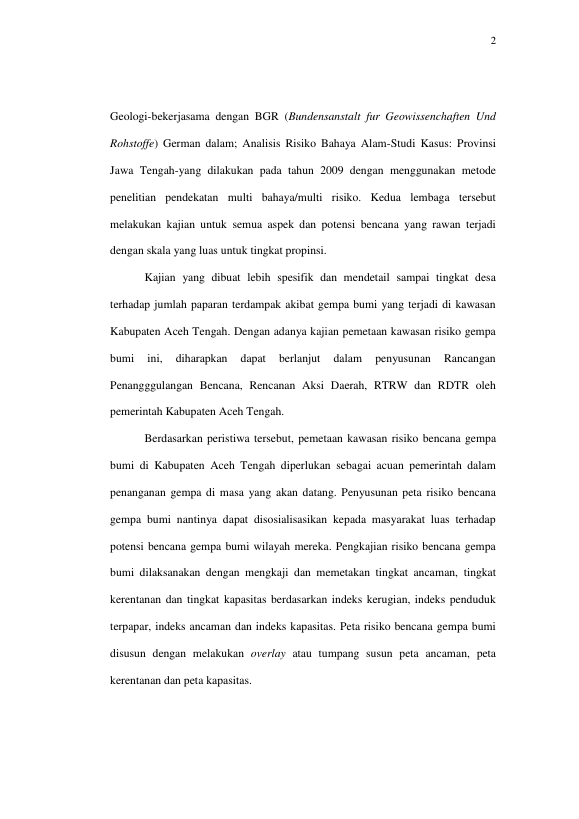 2

Geologi-bekerjasama dengan BGR (Bundensanstalt fur Geowissenchaften Und Rohstoffe) German dalam; Analisis Risiko Bahaya Alam-Studi Kasus: Provinsi Jawa Tengah-yang dilakukan pada tahun 2009 dengan menggunakan metode penelitian pendekatan multi bahaya/multi risiko. Kedua lembaga tersebut melakukan kajian untuk semua aspek dan potensi bencana yang rawan terjadi dengan skala yang luas untuk tingkat propinsi.

Kajian yang dibuat lebih spesifik dan mendetail sampai tingkat desa terhadap jumlah paparan terdampak akibat gempa bumi yang terjadi di kawasan Kabupaten Aceh Tengah. Dengan adanya kajian pemetaan kawasan risiko gempa bumi ini, diharapkan dapat berlanjut dalam penyusunan Rancangan Penangggulangan Bencana, Rencanan Aksi Daerah, RTRW dan RDTR oleh pemerintah Kabupaten Aceh Tengah.

Berdasarkan peristiwa tersebut, pemetaan kawasan risiko bencana gempa bumi di Kabupaten Aceh Tengah diperlukan sebagai acuan pemerintah dalam penanganan gempa di masa yang akan datang. Penyusunan peta risiko bencana gempa bumi nantinya dapat disosialisasikan kepada masyarakat luas terhadap potensi bencana gempa bumi wilayah mereka. Pengkajian risiko bencana gempa bumi dilaksanakan dengan mengkaji dan memetakan tingkat ancaman, tingkat kerentanan dan tingkat kapasitas berdasarkan indeks kerugian, indeks penduduk terpapar, indeks ancaman dan indeks kapasitas. Peta risiko bencana gempa bumi disusun dengan melakukan overlay atau tumpang susun peta ancaman, peta kerentanan dan peta kapasitas.